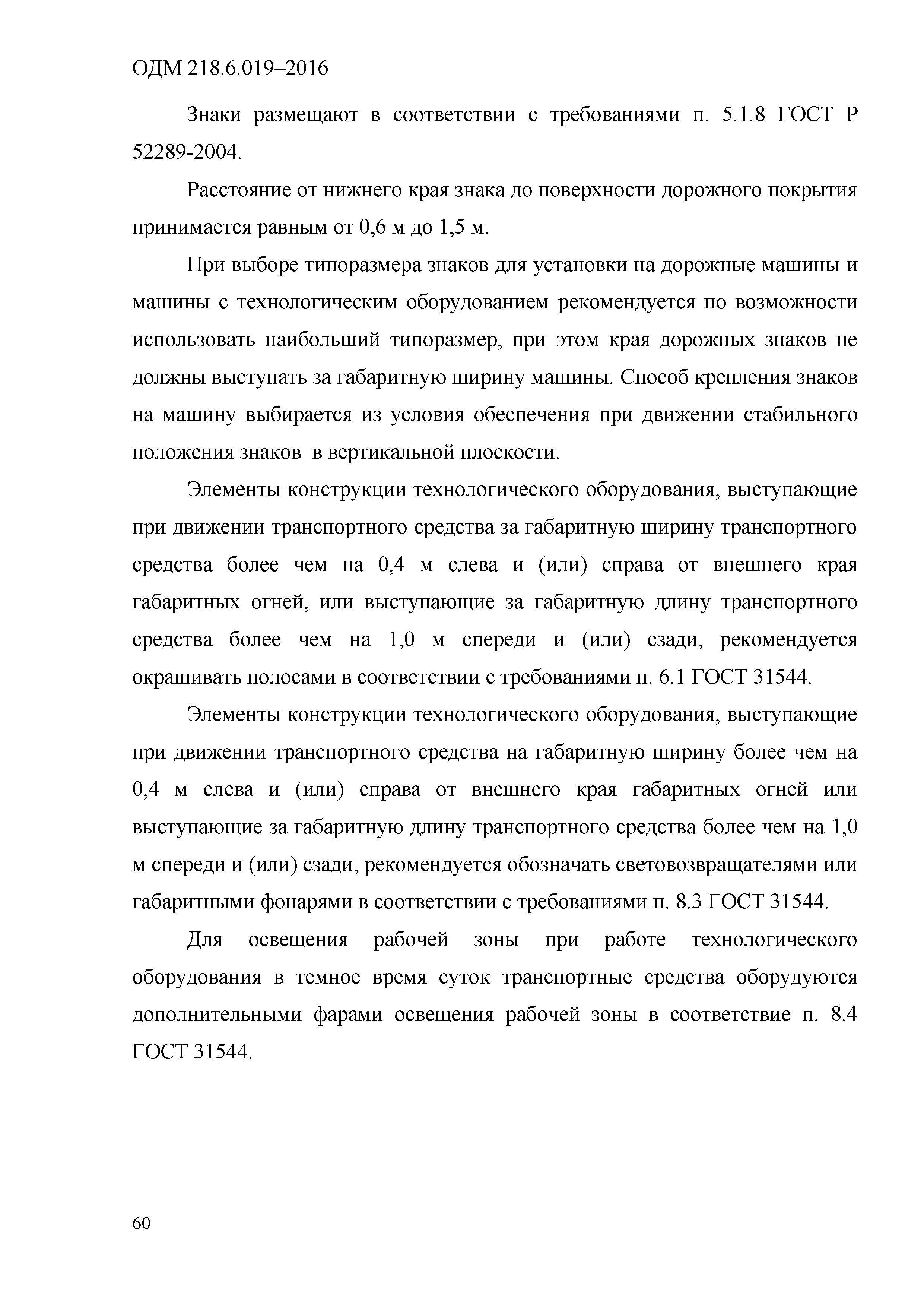 ОДМ 218.6.019–2016

Знаки размещают в соответствии с требованиями п. 5.1.8 ГОСТ Р 52289-2004.

Расстояние от нижнего края знака до поверхности дорожного покрытия принимается равным от 0,6 м до 1,5 м.

При выборе типоразмера знаков для установки на дорожные машины и машины с технологическим оборудованием рекомендуется по возможности использовать наибольший типоразмер, при этом края дорожных знаков не должны выступать за габаритную ширину машины. Способ крепления знаков на машину выбирается из условия обеспечения при движении стабильного положения знаков в вертикальной плоскости.

Элементы конструкции технологического оборудования, выступающие при движении транспортного средства за габаритную ширину транспортного средства более чем на 0,4 м слева и (или) справа от внешнего края габаритных огней, или выступающие за габаритную длину транспортного средства более чем на 1,0 м спереди и (или) сзади, рекомендуется окрашивать полосами в соответствии с требованиями п. 6.1 ГОСТ 31544.

Элементы конструкции технологического оборудования, выступающие при движении транспортного средства на габаритную ширину более чем на 0,4 м слева и (или) справа от внешнего края габаритных огней или выступающие за габаритную длину транспортного средства более чем на 1,0 м спереди и (или) сзади, рекомендуется обозначать световозвращателями или габаритными фонарями в соответствии с требованиями п. 8.3 ГОСТ 31544.

Для освещения рабочей зоны при работе технологического оборудования в темное время суток транспортные средства оборудуются дополнительными фарами освещения рабочей зоны в соответствие п. 8.4 ГОСТ 31544.

60